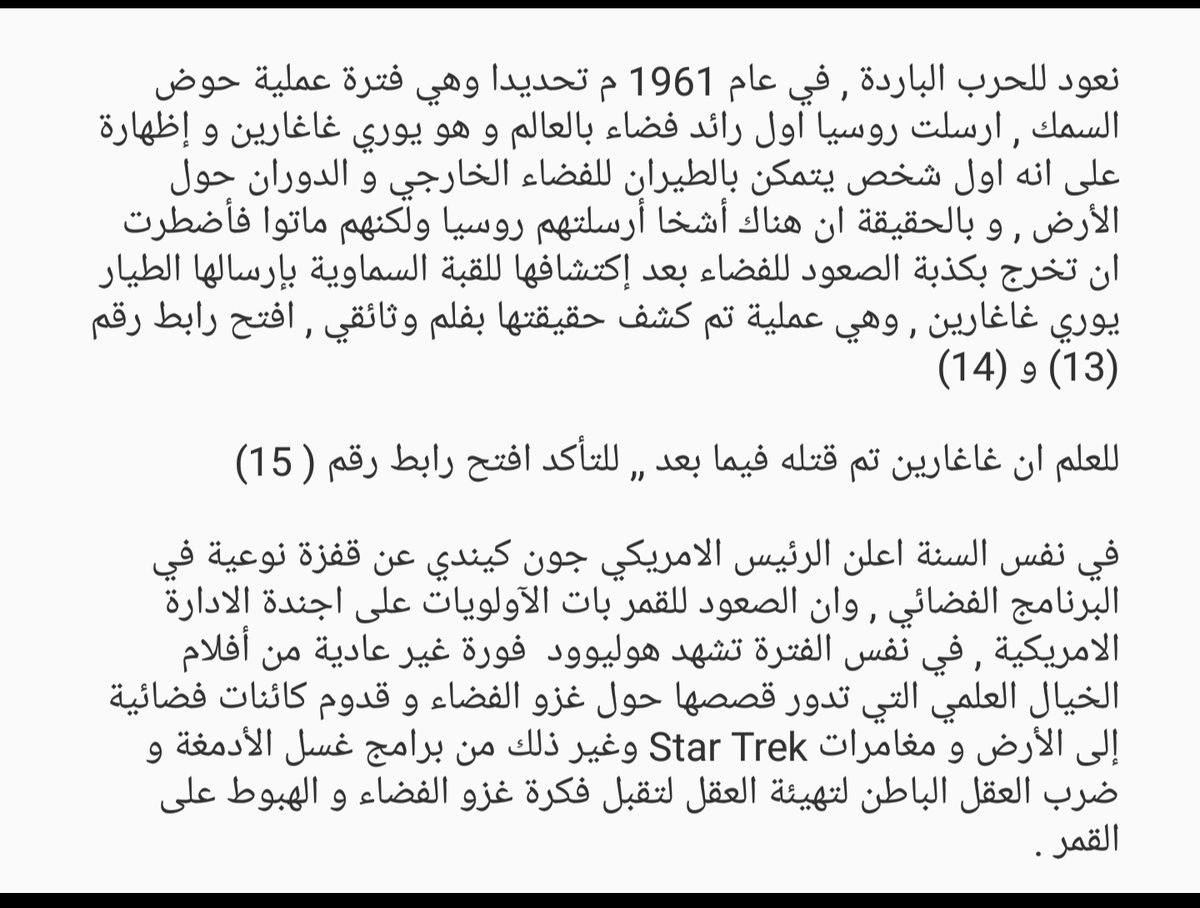 نعود للحرب الباردة , في عام 1961 م تحديدا وهي فترة عملية حوض السمك , ارسلت روسيا اول رائد فضاء بالعالم و هو يوري غاغارين و إظهارة على انه اول شخص يتمكن بالطيران للفضاء الخارجي و الدوران حول الأرض , و بالحقيقة ان هناك أشخا أرسلتهم روسيا ولكنهم ماتوا فأضطرت ان تخرج بكذبة الصعود للفضاء بعد إكتشافها للقبة السماوية بإرسالها الطيار يوري غاغارين , وهي عملية تم كشف حقيقتها بفلم وثائقي , افتح رابط رقم (13) و (14)

للعلم ان غاغارين تم قتله فيما بعد ,, للتأكد افتح رابط رقم ( 15)

في نفس السنة اعلن الرئيس الامريكي جون كيندي عن قفزة نوعية في البرنامج الفضائي , وان الصعود للقمر بات الآولويات على اجندة الادارة الامريكية , في نفس الفترة تشهد هوليوود فورة غير عادية من أفلام الخيال العلمي التي تدور قصصها حول غزو الفضاء و قدوم كائنات فضائية إلى الأرض و مغامرات Star Trek وغير ذلك من برامج غسل الأدمغة و ضرب العقل الباطن لتهيئة العقل لتقبل فكرة غزو الفضاء و الهبوط على القمر .